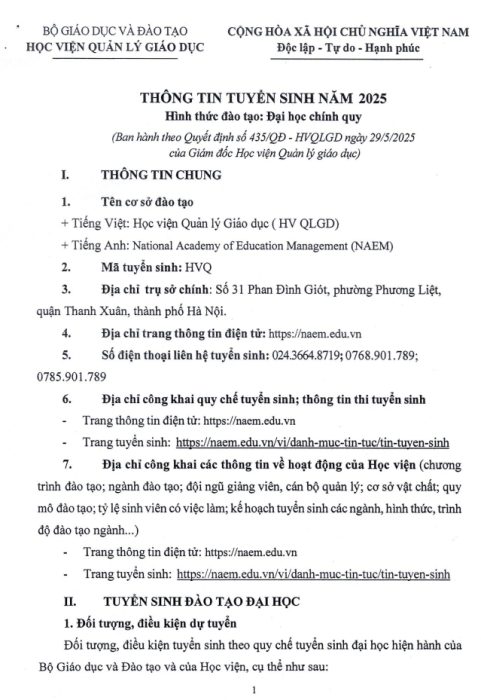 BỘ GIÁO DỤC VÀ ĐÀO TẠO
HỌC VIỆN QUẢN LÝ GIÁO DỤC

CỘNG HÒA XÃ HỘI CHỦ NGHĨA VIỆT NAM
Độc lập - Tự do - Hạnh phúc

THÔNG TIN TUYỂN SINH NĂM 2025
Hình thức đào tạo: Đại học chính quy
(Ban hành theo Quyết định số 435/QĐ - HVQLGD ngày 29/5/2025 của Giám đốc Học viện Quản lý giáo dục)

I. THÔNG TIN CHUNG

1. Tên cơ sở đào tạo
+ Tiếng Việt: Học viện Quản lý Giáo dục ( HV QLGD)
+ Tiếng Anh: National Academy of Education Management (NAEM)

2. Mã tuyển sinh: HVQ

3. Địa chỉ trụ sở chính: Số 31 Phan Đình Giót, phường Phương Liệt, quận Thanh Xuân, thành phố Hà Nội.

4. Địa chỉ trang thông tin điện tử: https://naem.edu.vn

5. Số điện thoại liên hệ tuyển sinh: 024.3664.8719; 0768.901.789; 0785.901.789

6. Địa chỉ công khai quy chế tuyển sinh; thông tin thi tuyển sinh
- Trang thông tin điện tử: https://naem.edu.vn
- Trang tuyển sinh: https://naem.edu.vn/vi/danh-muc-tin-tuc/tin-tuyen-sinh

7. Địa chỉ công khai các thông tin về hoạt động của Học viện (chương trình đào tạo; ngành đào tạo; đội ngũ giảng viên, cán bộ quản lý; cơ sở vật chất; quy mô đào tạo; tỷ lệ sinh viên có việc làm; kế hoạch tuyển sinh các ngành, hình thức, trình độ đào tạo ngành...)
- Trang thông tin điện tử: https://naem.edu.vn
- Trang tuyển sinh: https://naem.edu.vn/vi/danh-muc-tin-tuc/tin-tuyen-sinh

II. TUYỂN SINH ĐÀO TẠO ĐẠI HỌC

1. Đối tượng, điều kiện dự tuyển

Đối tượng, điều kiện tuyển sinh theo quy chế tuyển sinh đại học hiện hành của Bộ Giáo dục và Đào tạo và của Học viện, cụ thể như sau:

1